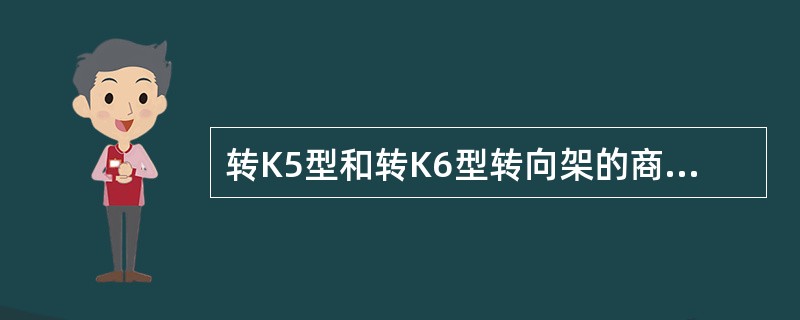 转K5型和转K6型转向架的商...